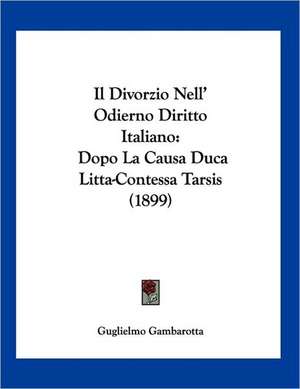 Il Divorzio Nell'
Odierno Diritto
Italiano:
Dopo La Causa Duca
Litta-Contessa Tarsis
(1899)

Guglielmo Gambarotta